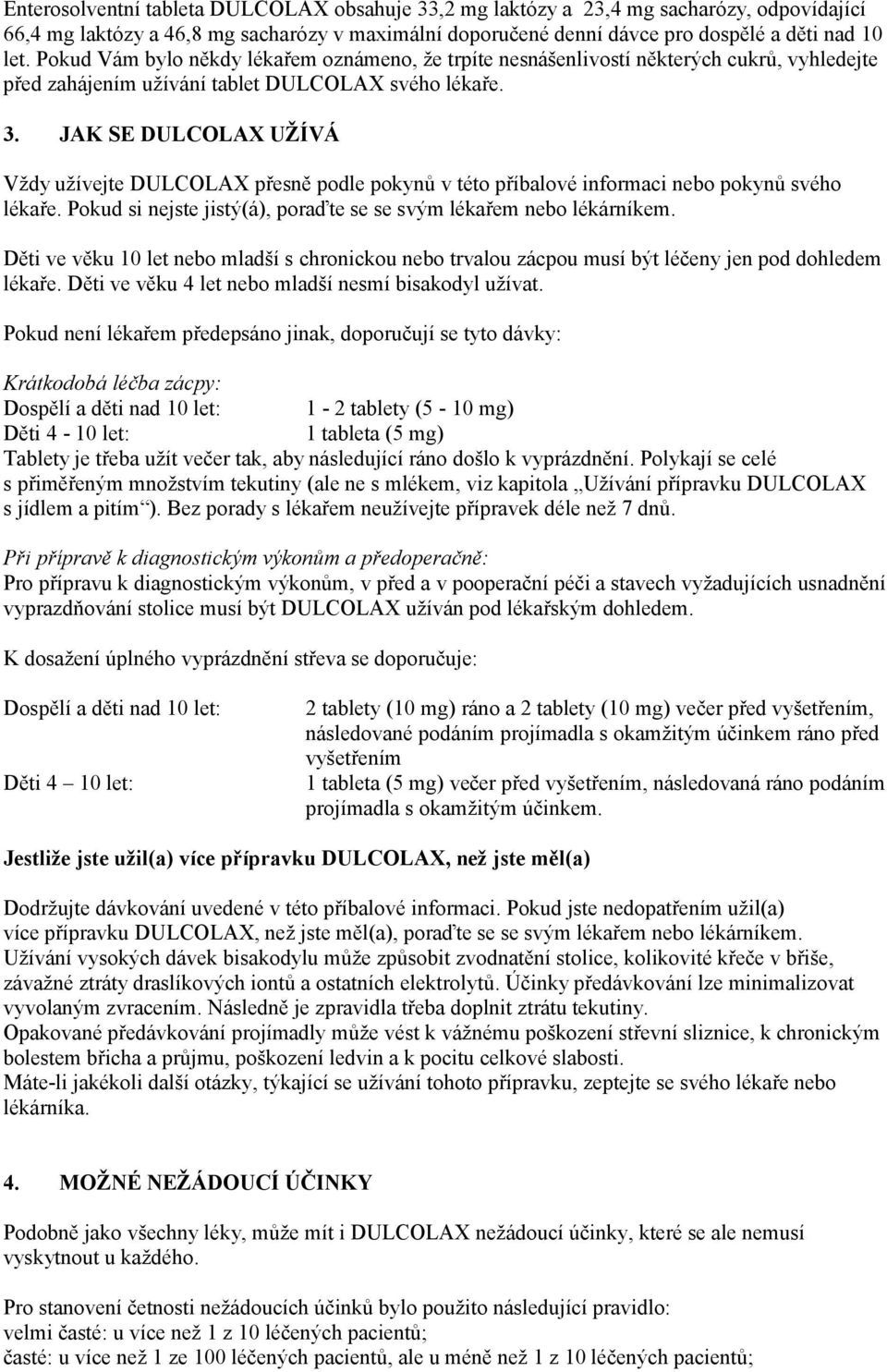 Enterosolventní tableta DULCOLAX obsahuje 33,2 mg laktózy a 23,4 mg sacharózy, odpovídající 66,4 mg laktózy a 46,8 mg sacharózy v maximální doporučené denní dávce pro dospělé a děti nad 10 let. Pokud Vám bylo někdy lékařem oznámeno, že trpíte nesnášenlivostí některých cukrů, vyhledejte před zahájením užívání tablet DULCOLAX svého lékaře.

3. JAK SE DULCOLAX UŽÍVÁ

Vždy užívejte DULCOLAX přesně podle pokynů v této příbalové informaci nebo pokynů svého lékaře. Pokud si nejste jistý(á), poraďte se se svým lékařem nebo lékárníkem.

Děti ve věku 10 let nebo mladší s chronickou nebo trvalou zácpou musí být léčeny jen pod dohledem lékaře. Děti ve věku 4 let nebo mladší nesmí bisakodyl užívat.

Pokud není lékařem předepsáno jinak, doporučují se tyto dávky:

Krátkodobá léčba zácpy:
Dospělí a děti nad 10 let: 1 - 2 tablety (5 - 10 mg)
Děti 4 - 10 let: 1 tableta (5 mg)
Tablety je třeba užít večer tak, aby následující ráno došlo k vyprázdnění. Polykají se celé s přiměřeným množstvím tekutiny (ale ne s mlékem, viz kapitola „Užívání přípravku DULCOLAX s jídlem a pitím“). Bez porady s lékařem neužívejte přípravek déle než 7 dnů.

Při přípravě k diagnostickým výkonům a předoperačně:
Pro přípravu k diagnostickým výkonům, v před a v pooperační péči a stavech vyžadujících usnadnění vyprazdňování stolice musí být DULCOLAX užíván pod lékařským dohledem.

K dosažení úplného vyprázdnění střeva se doporučuje:

Dospělí a děti nad 10 let: 2 tablety (10 mg) ráno a 2 tablety (10 mg) večer před vyšetřením, následované podáním projímadla s okamžitým účinkem ráno před vyšetřením
Děti 4 – 10 let: 1 tableta (5 mg) večer před vyšetřením, následovaná ráno podáním projímadla s okamžitým účinkem.

Jestliže jste užil(a) více přípravku DULCOLAX, než jste měl(a)

Dodržujte dávkování uvedené v této příbalové informaci. Pokud jste nedopatřením užil(a) více přípravku DULCOLAX, než jste měl(a), poraďte se se svým lékařem nebo lékárníkem.
Užívání vysokých dávek bisakodylu může způsobit zvodnatění stolice, kolikovité křeče v břiše, závažné ztráty draslíkových iontů a ostatních elektrolytů. Účinky předávkování lze minimalizovat vyvolaným zvracením. Následně je zpravidla třeba doplnit ztrátu tekutiny.
Opakované předávkování projímadly může vést k vážnému poškození střevní sliznice, k chronickým bolestem břicha a průjmu, poškození ledvin a k pocitu celkové slabosti.
Máte-li jakékoli další otázky, týkající se užívání tohoto přípravku, zeptejte se svého lékaře nebo lékárníka.

4. MOŽNÉ NEŽÁDOUCÍ ÚČINKY

Podobně jako všechny léky, může mít i DULCOLAX nežádoucí účinky, které se ale nemusí vyskytnout u každého.

Pro stanovení četnosti nežádoucích účinků bylo použito následující pravidlo:
velmi časté: u více než 1 z 10 léčených pacientů;
časté: u více než 1 ze 100 léčených pacientů, ale u méně než 1 z 10 léčených pacientů;